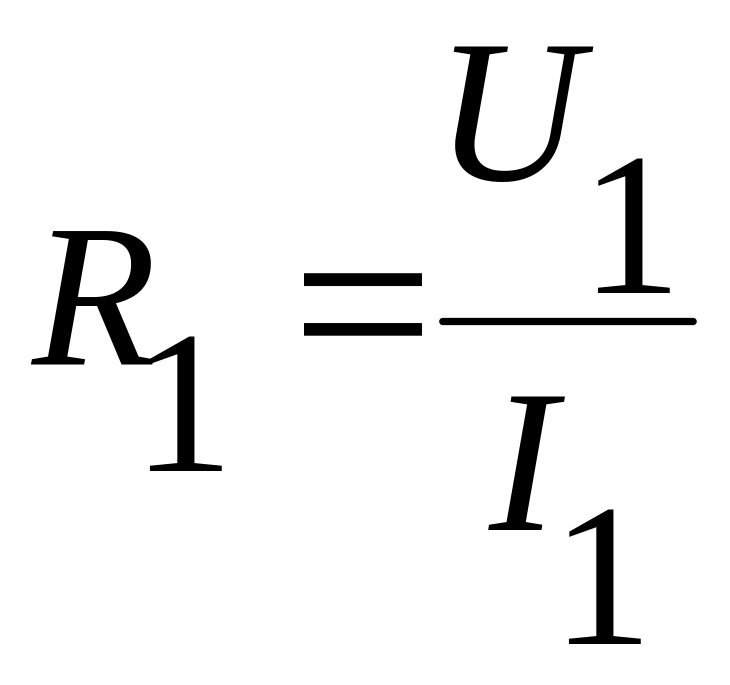 $R_1 = \frac{U_1}{I_1}$